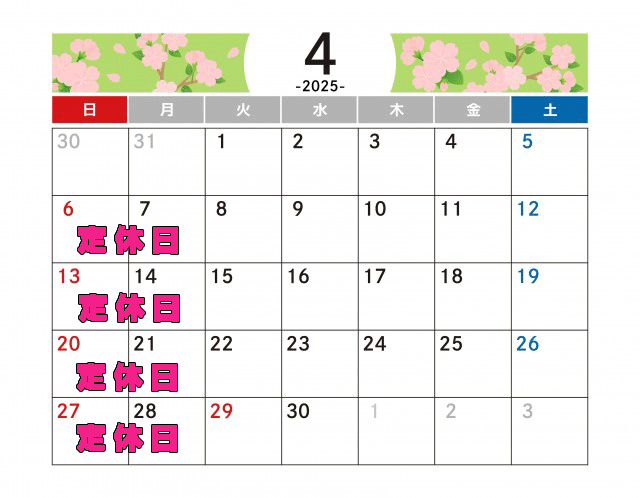 4
-2025-

| 日 | 月 | 火 | 水 | 木 | 金 | 土 |
|---|---|---|---|---|---|---|
| 30 | 31 | 1 | 2 | 3 | 4 | 5 |
| 6 定休日 | 7 | 8 | 9 | 10 | 11 | 12 |
| 13 定休日 | 14 | 15 | 16 | 17 | 18 | 19 |
| 20 定休日 | 21 | 22 | 23 | 24 | 25 | 26 |
| 27 定休日 | 28 | 29 | 30 | 1 | 2 | 3 |